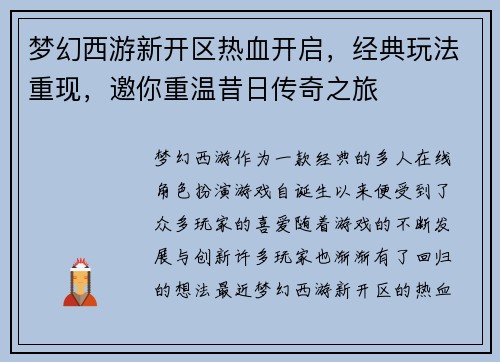 梦幻西游新开区热血开启，经典玩法重现，邀你重温昔日传奇之旅

梦幻西游作为一款经典的多人在线角色扮演游戏自诞生以来便受到了众多玩家的喜爱随着游戏的不断发展与创新许多玩家也渐渐有了回归的想法最近梦幻西游新开区的热血